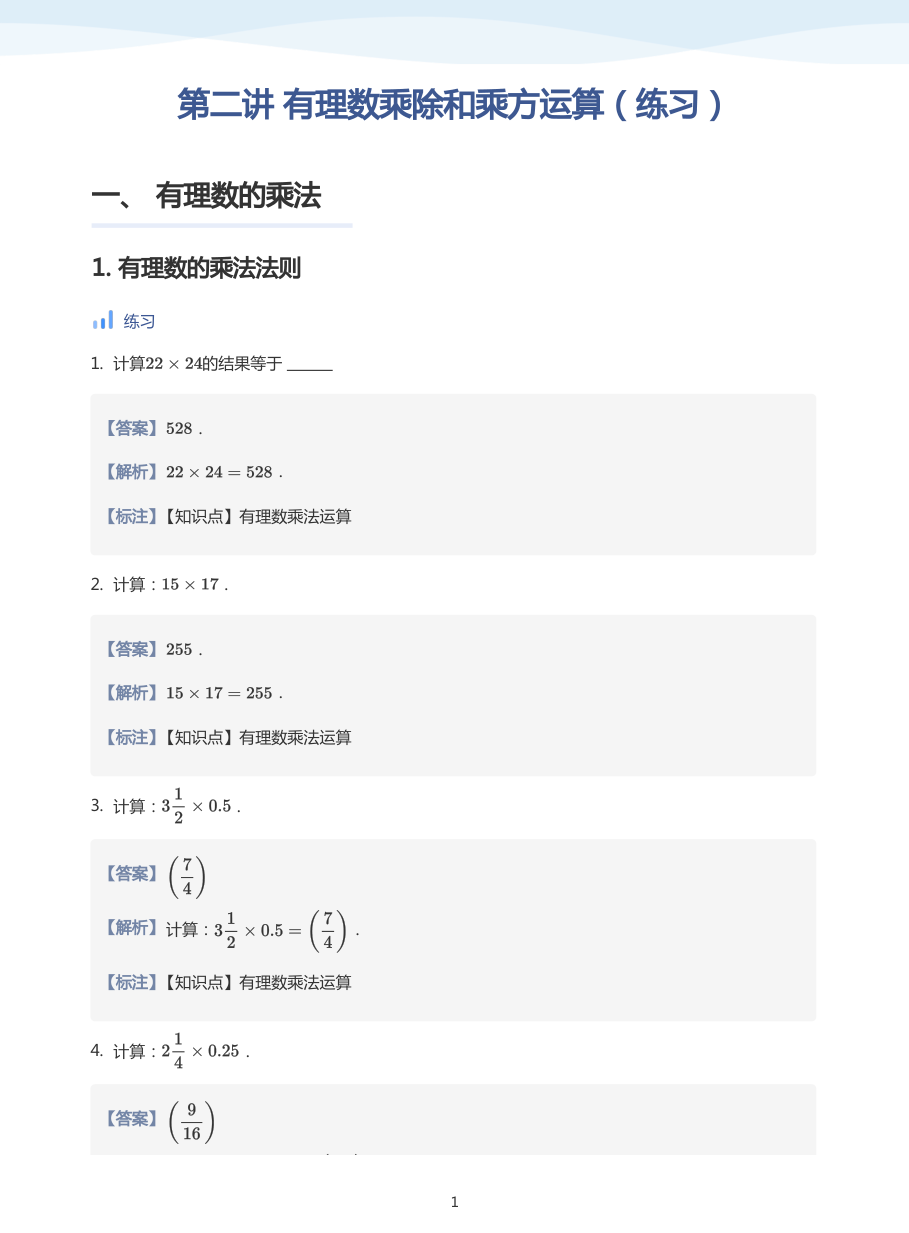 第二讲 有理数乘除和乘方运算（练习）

一、 有理数的乘法

1. 有理数的乘法法则

练习

1. 计算$22 \times 24$的结果等于 ______

【答案】$528$ .

【解析】$22 \times 24 = 528$ .

【标注】【知识点】有理数乘法运算

2. 计算：$15 \times 17$ .

【答案】$255$ .

【解析】$15 \times 17 = 255$ .

【标注】【知识点】有理数乘法运算

3. 计算：$3\frac{1}{2} \times 0.5$ .

【答案】$\left(\frac{7}{4}\right)$

【解析】计算：$3\frac{1}{2} \times 0.5 = \left(\frac{7}{4}\right)$ .

【标注】【知识点】有理数乘法运算

4. 计算：$2\frac{1}{4} \times 0.25$ .

【答案】$\left(\frac{9}{16}\right)$

1